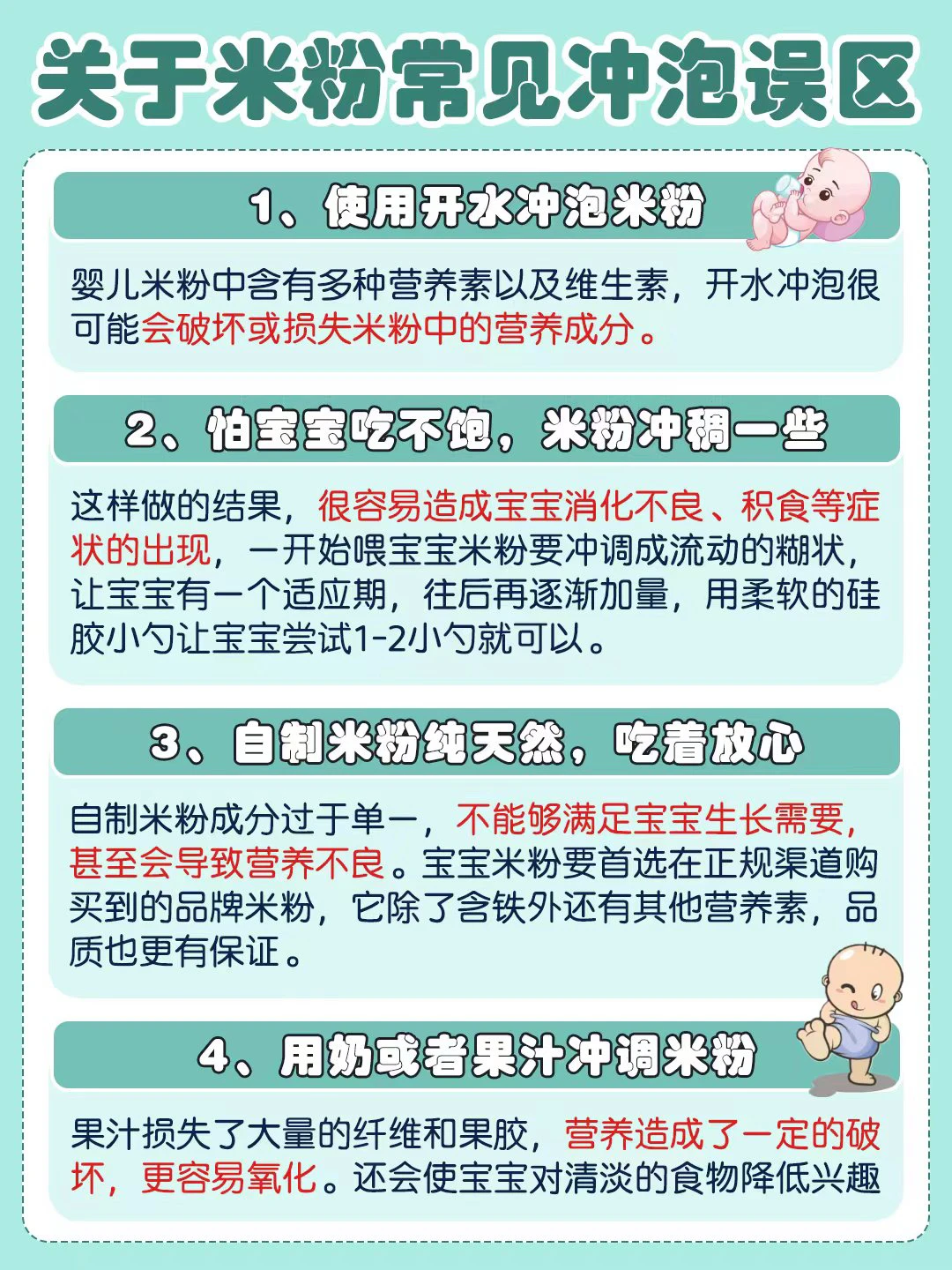 关于米粉常见冲泡误区

1、使用开水冲泡米粉

婴儿米粉中含有多种营养素以及维生素，开水冲泡很可能会破坏或损失米粉中的营养成分。

2、怕宝宝吃不饱，米粉冲稠一些

这样做的结果，很容易造成宝宝消化不良、积食等症状的出现，一开始喂宝宝米粉要冲调成流动的糊状，让宝宝有一个适应期，往后再逐渐加量，用柔软的硅胶小勺让宝宝尝试1-2小勺就可以。

3、自制米粉纯天然，吃着放心

自制米粉成分过于单一，不能够满足宝宝生长需要，甚至会导致营养不良。宝宝米粉要首选在正规渠道购买到的品牌米粉，它除了含铁外还有其他营养素，品质也更有保证。

4、用奶或者果汁冲调米粉

果汁损失了大量的纤维和果胶，营养造成了一定的破坏，更容易氧化。还会使宝宝对清淡的食物降低兴趣